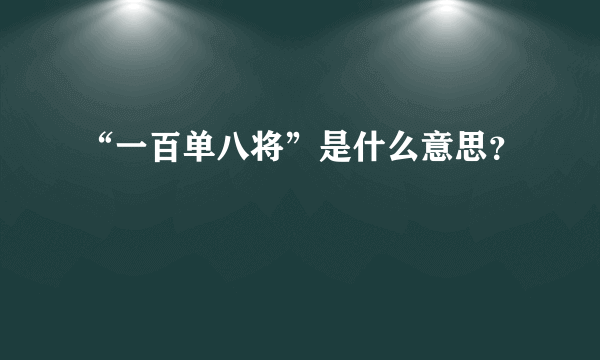 “一百单八将”是什么意思?